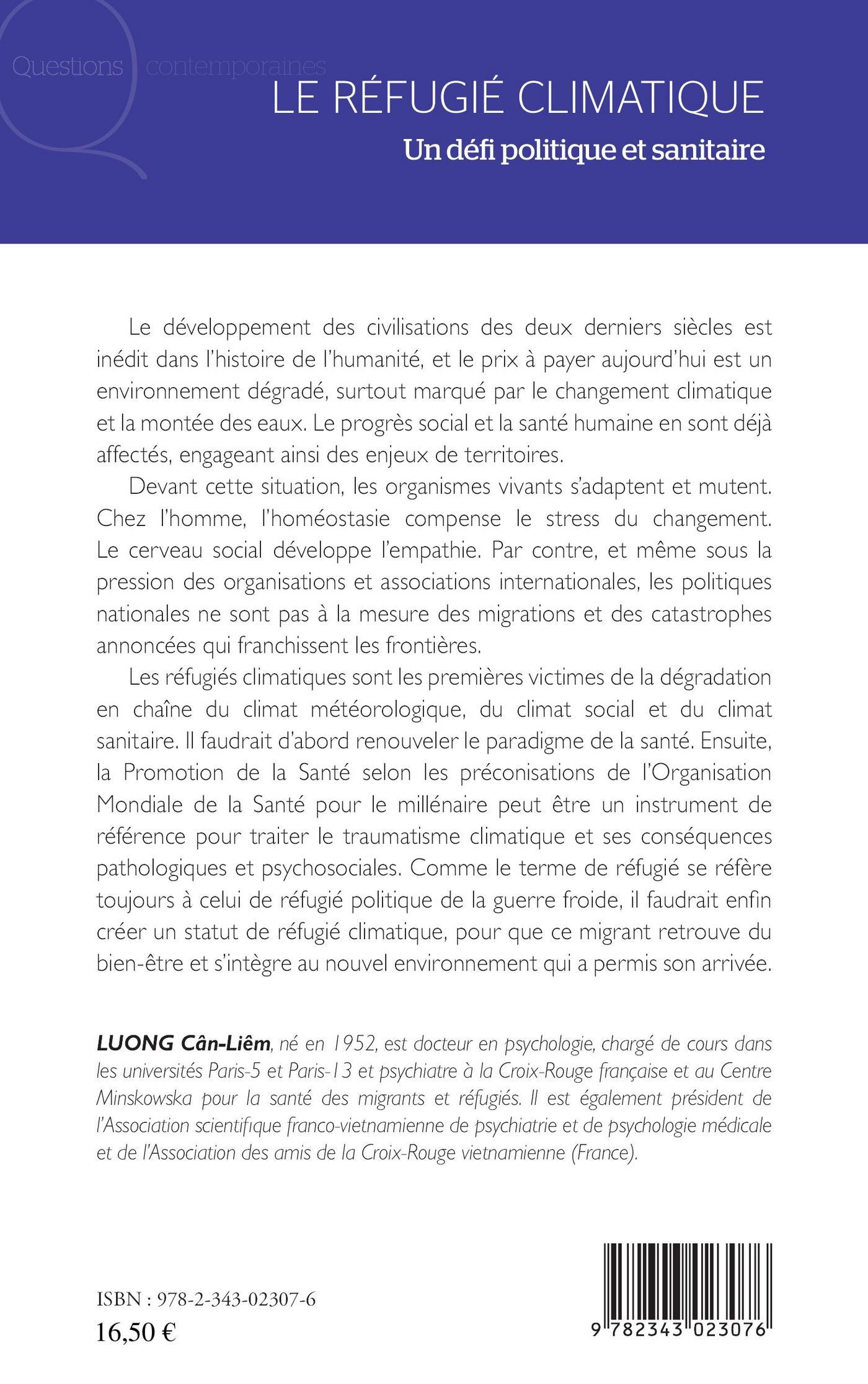 Questions contemporaines

LE RÉFUGIÉ CLIMATIQUE

Un défi politique et sanitaire

Le développement des civilisations des deux derniers siècles est inédit dans l'histoire de l'humanité, et le prix à payer aujourd'hui est un environnement dégradé, surtout marqué par le changement climatique et la montée des eaux. Le progrès social et la santé humaine en sont déjà affectés, engageant ainsi des enjeux de territoires.

Devant cette situation, les organismes vivants s'adaptent et mutent. Chez l'homme, l'homéostasie compense le stress du changement. Le cerveau social développe l'empathie. Par contre, et même sous la pression des organisations et associations internationales, les politiques nationales ne sont pas à la mesure des migrations et des catastrophes annoncées qui franchissent les frontières.

Les réfugiés climatiques sont les premières victimes de la dégradation en chaîne du climat météorologique, du climat social et du climat sanitaire. Il faudrait d'abord renouveler le paradigme de la santé. Ensuite, la Promotion de la Santé selon les préconisations de l'Organisation Mondiale de la Santé pour le millénaire peut être un instrument de référence pour traiter le traumatisme climatique et ses conséquences pathologiques et psychosociales. Comme le terme de réfugié se réfère toujours à celui de réfugié politique de la guerre froide, il faudrait enfin créer un statut de réfugié climatique, pour que ce migrant retrouve du bien-être et s'intègre au nouvel environnement qui a permis son arrivée.

LUONG Cân-Liêm, né en 1952, est docteur en psychologie, chargé de cours dans les universités Paris-5 et Paris-13 et psychiatre à la Croix-Rouge française et au Centre Minskowska pour la santé des migrants et réfugiés. Il est également président de l'Association scientifique franco-vietnamienne de psychiatrie et de psychologie médicale et de l'Association des amis de la Croix-Rouge vietnamienne (France).

ISBN : 978-2-343-02307-6
16,50 €

9 782343 023076